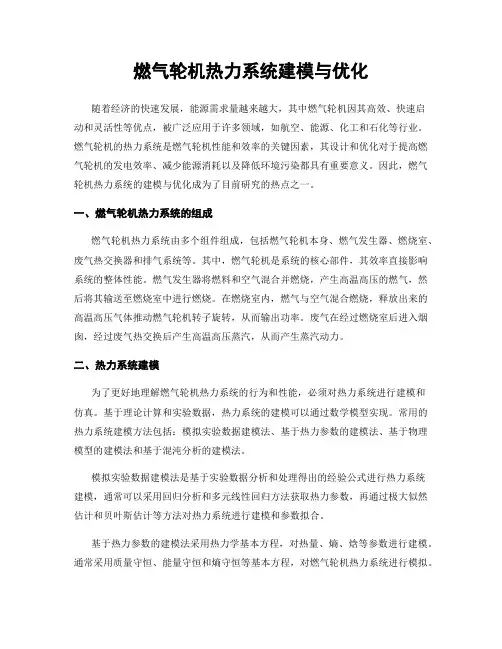 燃气轮机热力系统建模与优化

随着经济的快速发展，能源需求量越来越大，其中燃气轮机因其高效、快速启动和灵活性等优点，被广泛应用于许多领域，如航空、能源、化工和石化等行业。燃气轮机的热力系统是燃气轮机性能和效率的关键因素，其设计和优化对于提高燃气轮机的发电效率、减少能源消耗以及降低环境污染都具有重要意义。因此，燃气轮机热力系统的建模与优化成为了目前研究的热点之一。

一、燃气轮机热力系统的组成

燃气轮机热力系统由多个组件组成，包括燃气轮机本身、燃气发生器、燃烧室、废气热交换器和排气系统等。其中，燃气轮机是系统的核心部件，其效率直接影响系统的整体性能。燃气发生器将燃料和空气混合并燃烧，产生高温高压的燃气，然后将其输送至燃烧室中进行燃烧。在燃烧室内，燃气与空气混合燃烧，释放出来的高温高压气体推动燃气轮机转子旋转，从而输出功率。废气在经过燃烧室后进入烟囱，经过废气热交换后产生高温高压蒸汽，从而产生蒸汽动力。

二、热力系统建模

为了更好地理解燃气轮机热力系统的行为和性能，必须对热力系统进行建模和仿真。基于理论计算和实验数据，热力系统的建模可以通过数学模型实现。常用的热力系统建模方法包括：模拟实验数据建模法、基于热力参数的建模法、基于物理模型的建模法和基于混沌分析的建模法。

模拟实验数据建模法是基于实验数据分析和处理得出的经验公式进行热力系统建模，通常可以采用回归分析和多元线性回归方法获取热力参数，再通过极大似然估计和贝叶斯估计等方法对热力系统进行建模和参数拟合。

基于热力参数的建模法采用热力学基本方程，对热量、熵、焓等参数进行建模，通常采用质量守恒、能量守恒和熵守恒等基本方程，对燃气轮机热力系统进行模拟。